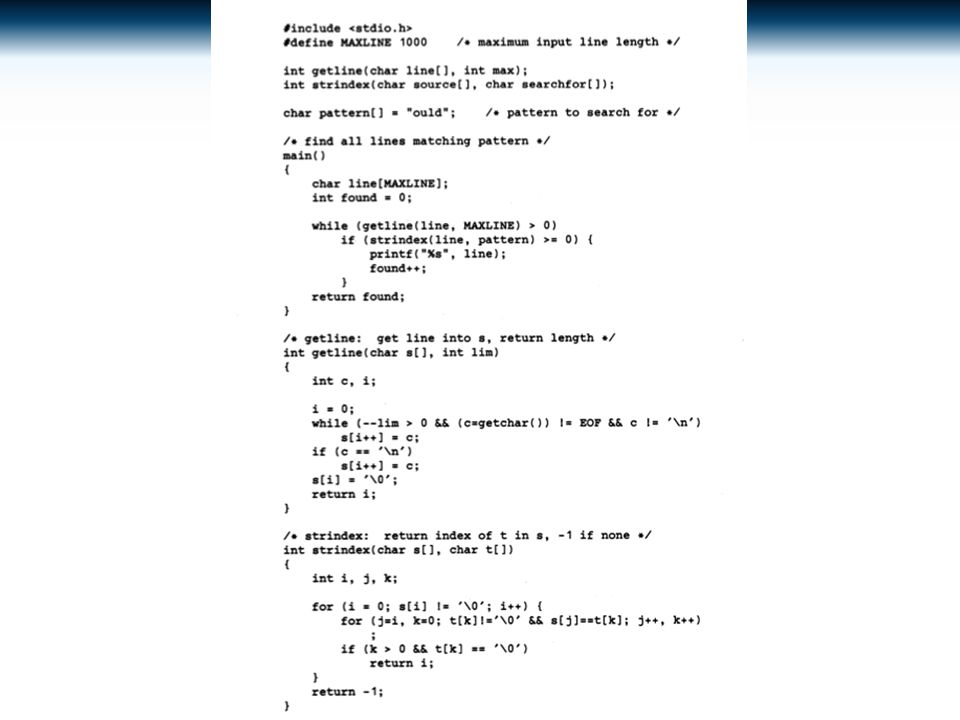 #include <stdio.h>
#define MAXLINE 1000    /* maximum input line length */

int getline(char line[], int max);
int strindex(char source[], char searchfor[]);

char pattern[] = "ould";    /* pattern to search for */

/* find all lines matching pattern */
main()
{
    char line[MAXLINE];
    int found = 0;

    while (getline(line, MAXLINE) > 0)
        if (strindex(line, pattern) >= 0) {
            printf("%s", line);
            found++;
        }
    return found;
}

/* getline:  get line into s, return length */
int getline(char s[], int lim)
{
    int c, i;

    i = 0;
    while (--lim > 0 && (c=getchar()) != EOF && c != '\n')
        s[i++] = c;
    if (c == '\n')
        s[i++] = c;
    s[i] = '\0';
    return i;
}

/* strindex:  return index of t in s, -1 if none */
int strindex(char s[], char t[])
{
    int i, j, k;

    for (i = 0; s[i] != '\0'; i++) {
        for (j=i, k=0; t[k]!='\0' && s[j]==t[k]; j++, k++)
            ;
        if (k > 0 && t[k] == '\0')
            return i;
    }
    return -1;
}